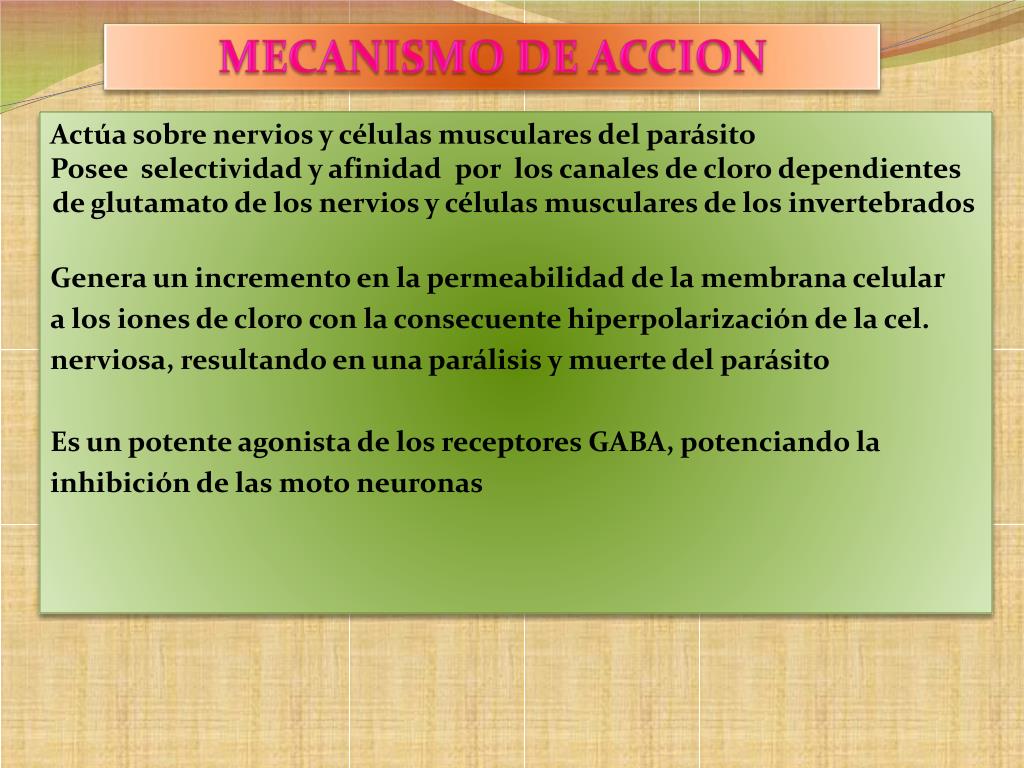 MECANISMO DE ACCION

Actúa sobre nervios y células musculares del parásito
Posee selectividad y afinidad por los canales de cloro dependientes de glutamato de los nervios y células musculares de los invertebrados

Genera un incremento en la permeabilidad de la membrana celular a los iones de cloro con la consecuente hiperpolarización de la cel. nerviosa, resultando en una parálisis y muerte del parásito

Es un potente agonista de los receptores GABA, potenciando la inhibición de las moto neuronas